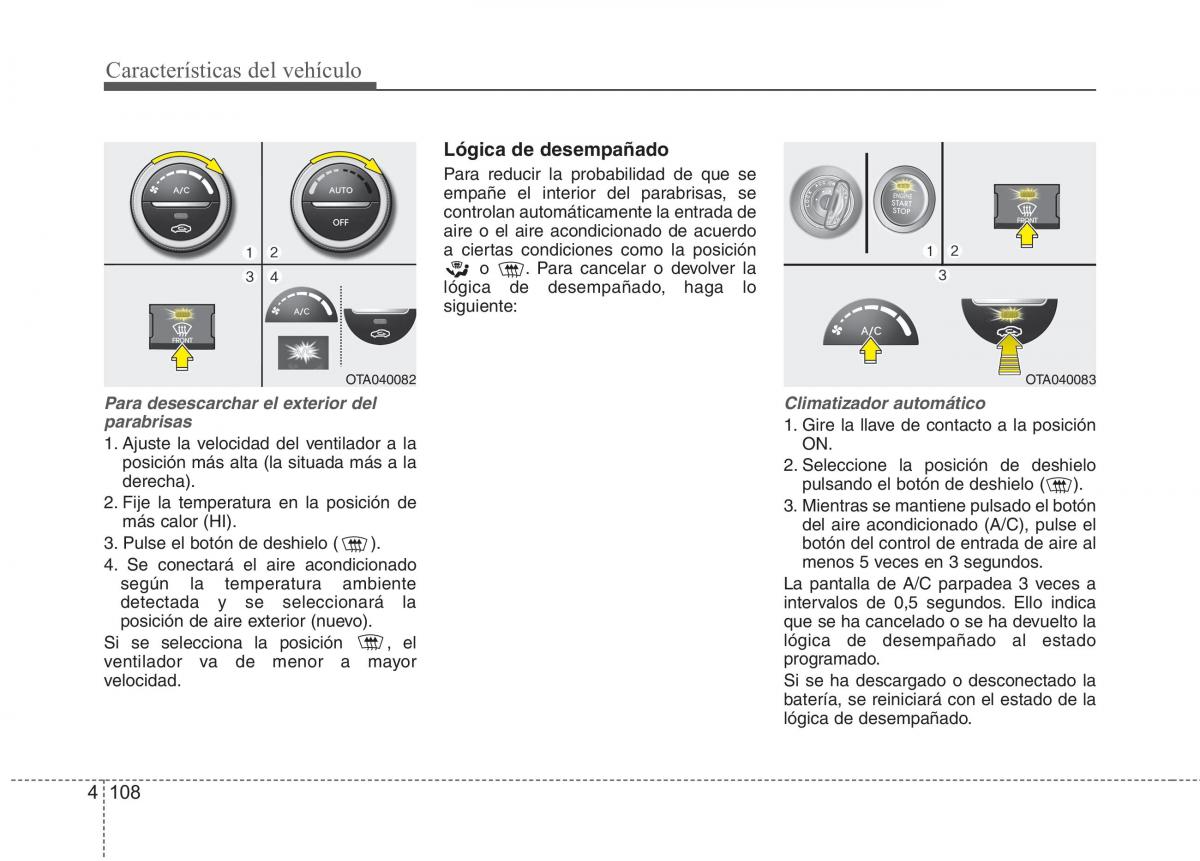 Características del vehículo

A/C
AUTO
OFF
1 2
3 4
FRONT
A/C
OTA040082

Para desescarchar el exterior del parabrisas
1. Ajuste la velocidad del ventilador a la posición más alta (la situada más a la derecha).
2. Fije la temperatura en la posición de más calor (HI).
3. Pulse el botón de deshielo ( ).
4. Se conectará el aire acondicionado según la temperatura ambiente detectada y se seleccionará la posición de aire exterior (nuevo).
Si se selecciona la posición , el ventilador va de menor a mayor velocidad.

Lógica de desempañado
Para reducir la probabilidad de que se empañe el interior del parabrisas, se controlan automáticamente la entrada de aire o el aire acondicionado de acuerdo a ciertas condiciones como la posición  o . Para cancelar o devolver la lógica de desempañado, haga lo siguiente:

ENGINE START STOP
FRONT
1 2
3
A/C
OTA040083

Climatizador automático
1. Gire la llave de contacto a la posición ON.
2. Seleccione la posición de deshielo pulsando el botón de deshielo ( ).
3. Mientras se mantiene pulsado el botón del aire acondicionado (A/C), pulse el botón del control de entrada de aire al menos 5 veces en 3 segundos.
La pantalla de A/C parpadea 3 veces a intervalos de 0,5 segundos. Ello indica que se ha cancelado o se ha devuelto la lógica de desempañado al estado programado.
Si se ha descargado o desconectado la batería, se reiniciará con el estado de la lógica de desempañado.

4 108